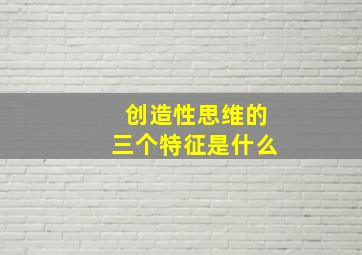 创造性思维的
三个特征是什么